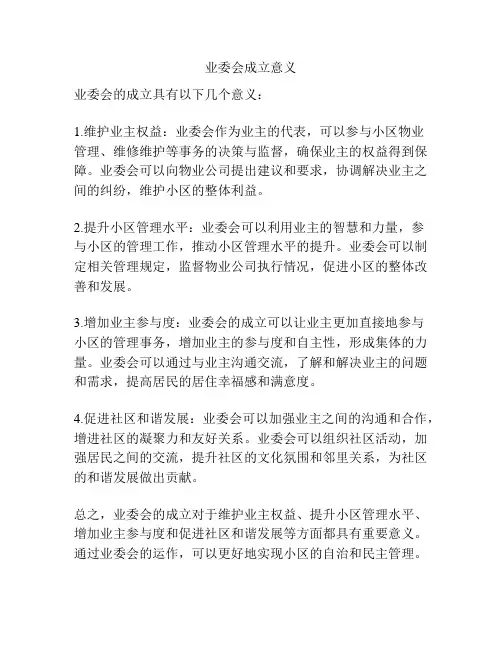 业委会成立意义

业委会的成立具有以下几个意义：

1.维护业主权益：业委会作为业主的代表，可以参与小区物业管理、维修维护等事务的决策与监督，确保业主的权益得到保障。业委会可以向物业公司提出建议和要求，协调解决业主之间的纠纷，维护小区的整体利益。

2.提升小区管理水平：业委会可以利用业主的智慧和力量，参与小区的管理工作，推动小区管理水平的提升。业委会可以制定相关管理规定，监督物业公司执行情况，促进小区的整体改善和发展。

3.增加业主参与度：业委会的成立可以让业主更加直接地参与小区的管理事务，增加业主的参与度和自主性，形成集体的力量。业委会可以通过与业主沟通交流，了解和解决业主的问题和需求，提高居民的居住幸福感和满意度。

4.促进社区和谐发展：业委会可以加强业主之间的沟通和合作，增进社区的凝聚力和友好关系。业委会可以组织社区活动，加强居民之间的交流，提升社区的文化氛围和邻里关系，为社区的和谐发展做出贡献。

总之，业委会的成立对于维护业主权益、提升小区管理水平、增加业主参与度和促进社区和谐发展等方面都具有重要意义。通过业委会的运作，可以更好地实现小区的自治和民主管理。